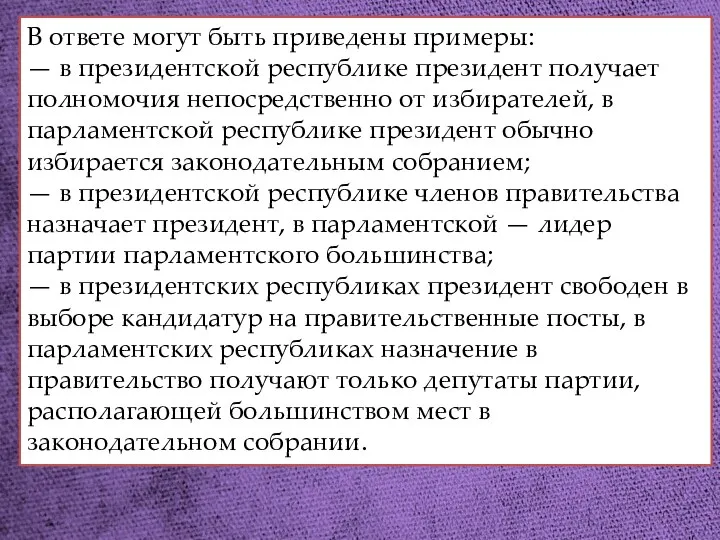 В ответе могут быть приведены примеры:
— в президентской республике президент получает полномочия непосредственно от избирателей, в парламентской республике президент обычно избирается законодательным собранием;
— в президентской республике членов правительства назначает президент, в парламентской — лидер партии парламентского большинства;
— в президентских республиках президент свободен в выборе кандидатур на правительственные посты, в парламентских республиках назначение в правительство получают только депутаты партии, располагающей большинством мест в законодательном собрании.